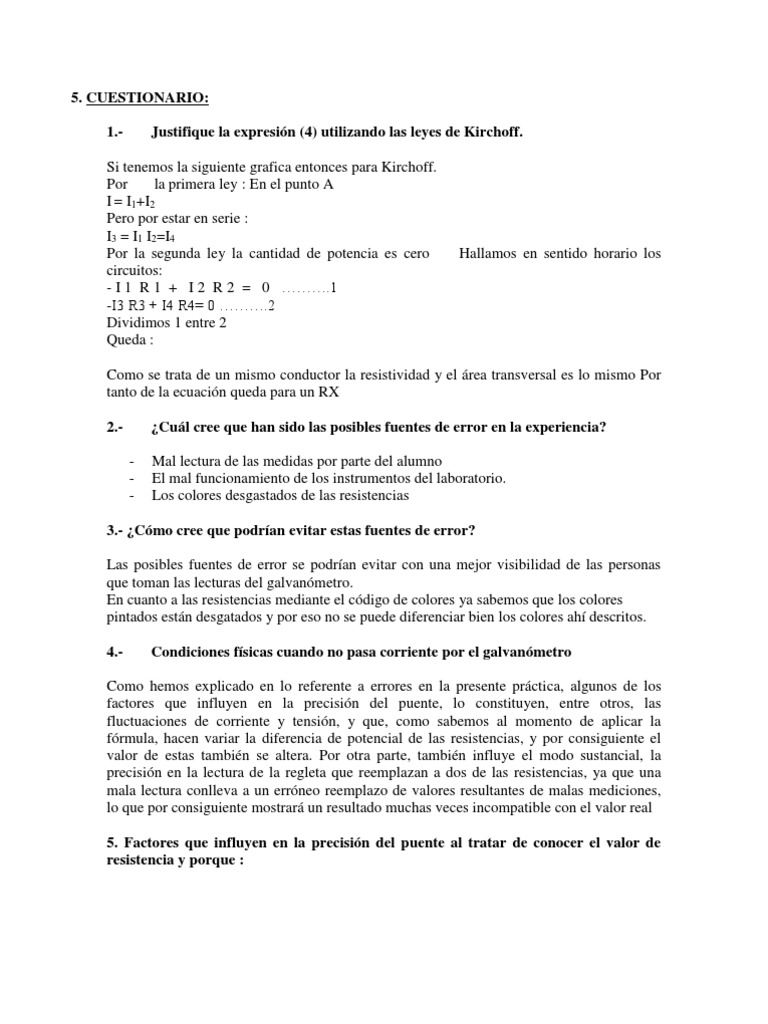 5. CUESTIONARIO:

1.- Justifique la expresión (4) utilizando las leyes de Kirchoff.

Si tenemos la siguiente grafica entonces para Kirchoff.
Por la primera ley : En el punto A
$I = I_1+I_2$
Pero por estar en serie :
$I_3 = I_1$ $I_2=I_4$
Por la segunda ley la cantidad de potencia es cero Hallamos en sentido horario los circuitos:
- I 1 R 1 + I 2 R 2 = 0 ..........1
-I3 R3 + I4 R4= 0 ..........2
Dividimos 1 entre 2
Queda :

Como se trata de un mismo conductor la resistividad y el área transversal es lo mismo Por tanto de la ecuación queda para un RX

2.- ¿Cuál cree que han sido las posibles fuentes de error en la experiencia?

- Mal lectura de las medidas por parte del alumno
- El mal funcionamiento de los instrumentos del laboratorio.
- Los colores desgastados de las resistencias

3.- ¿Cómo cree que podrían evitar estas fuentes de error?

Las posibles fuentes de error se podrían evitar con una mejor visibilidad de las personas que toman las lecturas del galvanómetro.
En cuanto a las resistencias mediante el código de colores ya sabemos que los colores pintados están desgatados y por eso no se puede diferenciar bien los colores ahí descritos.

4.- Condiciones físicas cuando no pasa corriente por el galvanómetro

Como hemos explicado en lo referente a errores en la presente práctica, algunos de los factores que influyen en la precisión del puente, lo constituyen, entre otros, las fluctuaciones de corriente y tensión, y que, como sabemos al momento de aplicar la fórmula, hacen variar la diferencia de potencial de las resistencias, y por consiguiente el valor de estas también se altera. Por otra parte, también influye el modo sustancial, la precisión en la lectura de la regleta que reemplazan a dos de las resistencias, ya que una mala lectura conlleva a un erróneo reemplazo de valores resultantes de malas mediciones, lo que por consiguiente mostrará un resultado muchas veces incompatible con el valor real

5. Factores que influyen en la precisión del puente al tratar de conocer el valor de resistencia y porque :